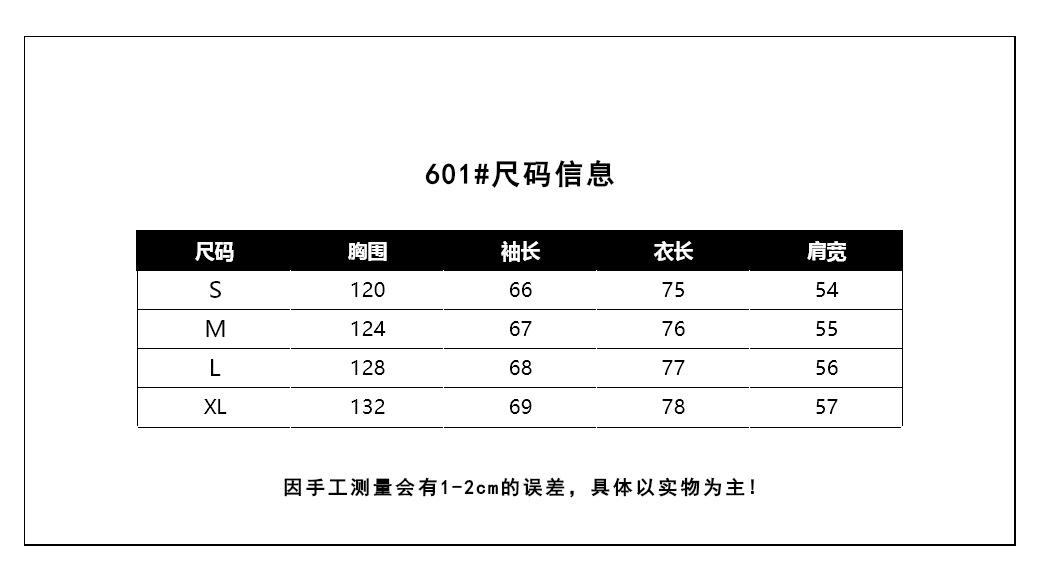 601#尺码信息

| 尺码 | 胸围 | 袖长 | 衣长 | 肩宽 |
|---|---|---|---|---|
| S | 120 | 66 | 75 | 54 |
| M | 124 | 67 | 76 | 55 |
| L | 128 | 68 | 77 | 56 |
| XL | 132 | 69 | 78 | 57 |

因手工测量会有1-2cm的误差，具体以实物为主！